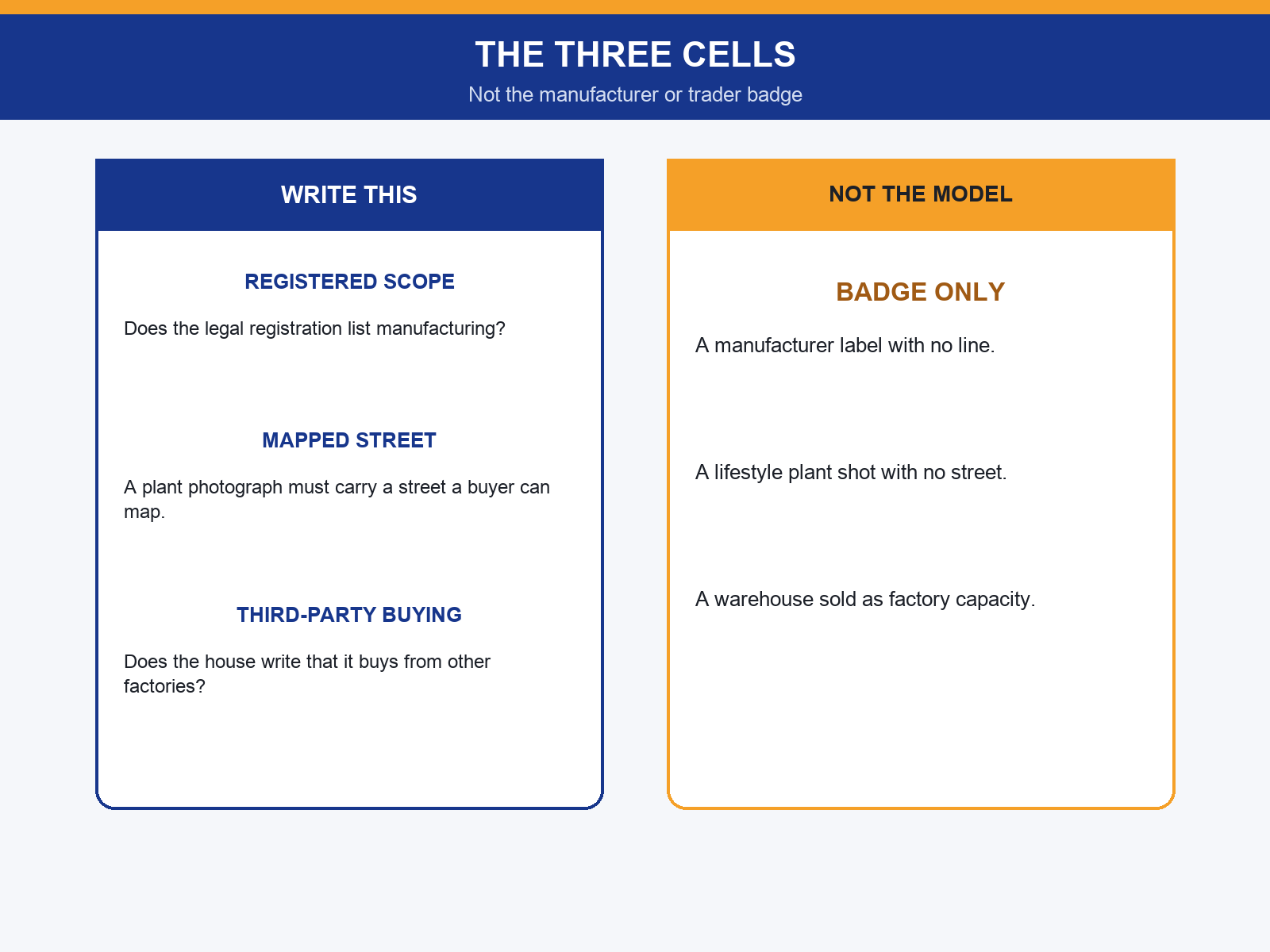 THE THREE CELLS

Not the manufacturer or trader badge

WRITE THIS

REGISTERED SCOPE

Does the legal registration list manufacturing?

MAPPED STREET

A plant photograph must carry a street a buyer can map.

THIRD-PARTY BUYING

Does the house write that it buys from other factories?

NOT THE MODEL

BADGE ONLY

A manufacturer label with no line.

A lifestyle plant shot with no street.

A warehouse sold as factory capacity.